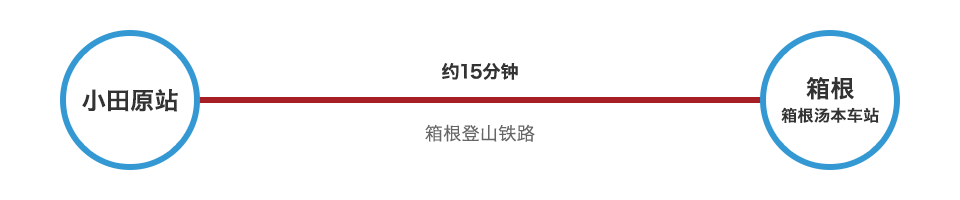 小田原站

约15分钟

箱根登山铁路

箱根
箱根汤本车站